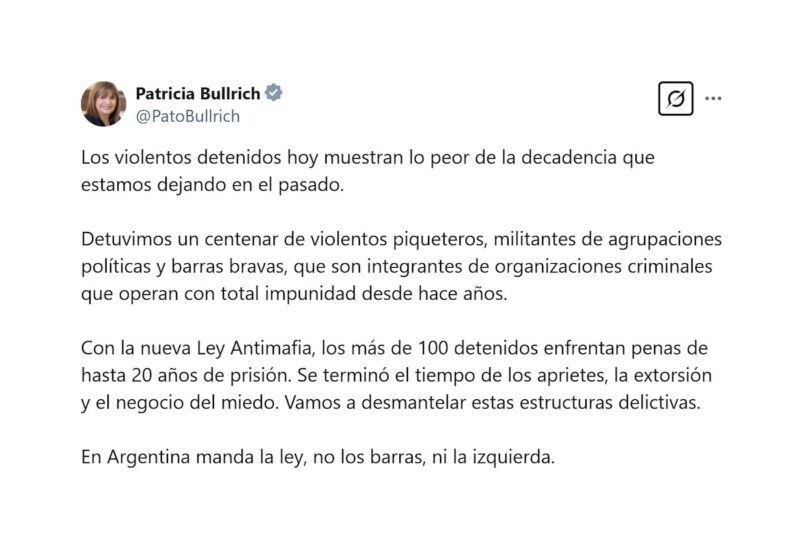 Patricia Bullrich
@PatoBullrich

Los violentos detenidos hoy muestran lo peor de la decadencia que estamos dejando en el pasado.

Detuvimos un centenar de violentos piqueteros, militantes de agrupaciones políticas y barras bravas, que son integrantes de organizaciones criminales que operan con total impunidad desde hace años.

Con la nueva Ley Antimafia, los más de 100 detenidos enfrentan penas de hasta 20 años de prisión. Se terminó el tiempo de los aprietes, la extorsión y el negocio del miedo. Vamos a desmantelar estas estructuras delictivas.

En Argentina manda la ley, no los barras, ni la izquierda.